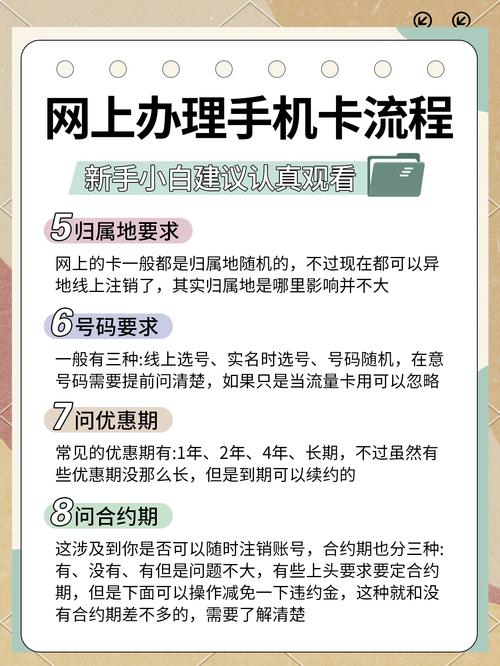 网上办理手机卡流程

新手小白建议认真观看

5归属地要求

网上的卡一般都是归属地随机的，不过现在都可以异地线上注销了，其实归属地是哪里影响并不大

6号码要求

一般有三种:线上选号、实名时选号、号码随机，在意号码需要提前问清楚，如果只是当流量卡用可以忽略

7问优惠期

常见的优惠期有:1年、2年、4年、长期，不过虽然有些优惠期没那么长，但是到期可以续约的

8问合约期

这涉及到你是否可以随时注销账号，合约期也分三种:有、没有、有但是问题不大，有些上头要求要定合约期，但是下面可以操作减免一下违约金，这种就和没有合约期差不多的，需要了解清楚